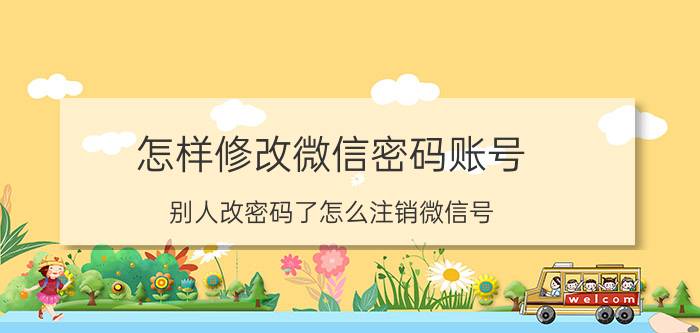 怎样修改微信密码账号

别人改密码了怎么注销微信号

welcom